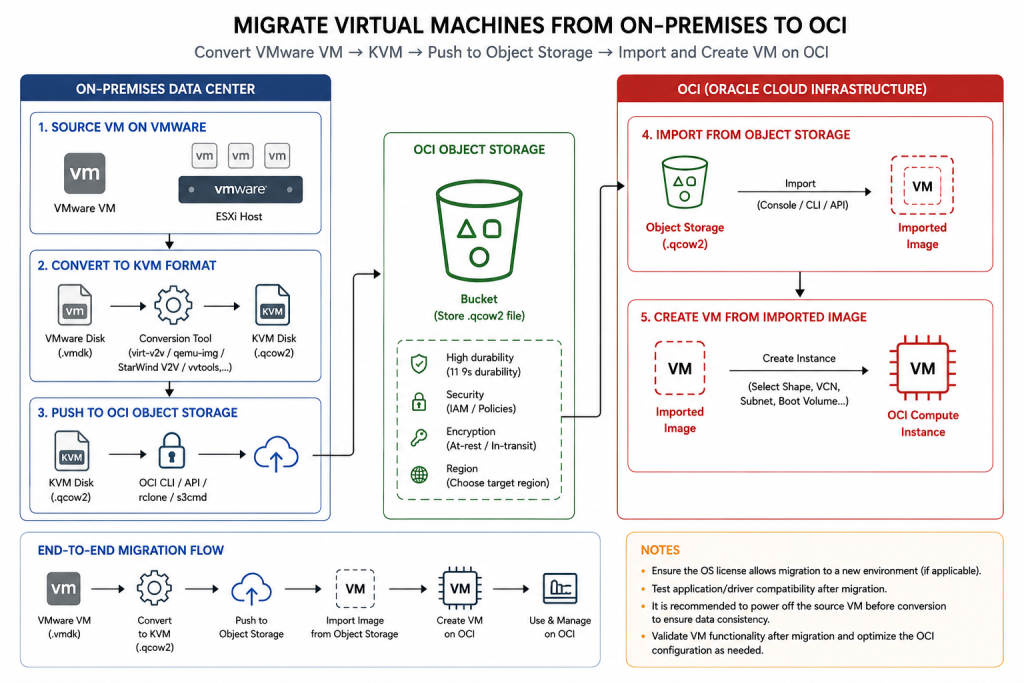 MIGRATE VIRTUAL MACHINES FROM ON-PREMISES TO OCI

Convert VMware VM → KVM → Push to Object Storage → Import and Create VM on OCI

ON-PREMISES DATA CENTER

1. SOURCE VM ON VMWARE

vm

VMware VM

vm vm vm

vmware

ESXi Host

2. CONVERT TO KVM FORMAT

vm

VMware Disk (.vmdk)

Conversion Tool (virt-v2v / qemu-img / StarWind V2V / vvtools,...)

KVM

KVM Disk (.qcow2)

3. PUSH TO OCI OBJECT STORAGE

KVM

KVM Disk (.qcow2)

OCI CLI / API / rclone / s3cmd

OCI OBJECT STORAGE

Bucket (Store .qcow2 file)

High durability (11 9s durability)

Security (IAM / Policies)

Encryption (At-rest / In-transit)

Region (Choose target region)

OCI (ORACLE CLOUD INFRASTRUCTURE)

4. IMPORT FROM OBJECT STORAGE

Object Storage (.qcow2)

Import

(Console / CLI / API)

VM

Imported Image

5. CREATE VM FROM IMPORTED IMAGE

VM

Imported Image

Create Instance

(Select Shape, VCN, Subnet, Boot Volume...)

VM

OCI Compute Instance

END-TO-END MIGRATION FLOW

vm

VMware VM (.vmdk)

Convert to KVM (.qcow2)

Push to Object Storage

VM

Import Image from Object Storage

VM

Create VM on OCI

Use & Manage on OCI

NOTES

• Ensure the OS license allows migration to a new environment (if applicable).

• Test application/driver compatibility after migration.

• It is recommended to power off the source VM before conversion to ensure data consistency.

• Validate VM functionality after migration and optimize the OCI configuration as needed.